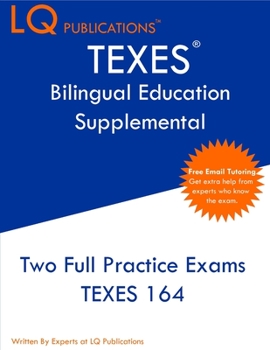 LQ PUBLICATIONS™

TEXES®
Bilingual Education
Supplemental

Free Email Tutoring
Get extra help from experts who know the exam.

Two Full Practice Exams
TEXES 164

Written By Experts at LQ Publications